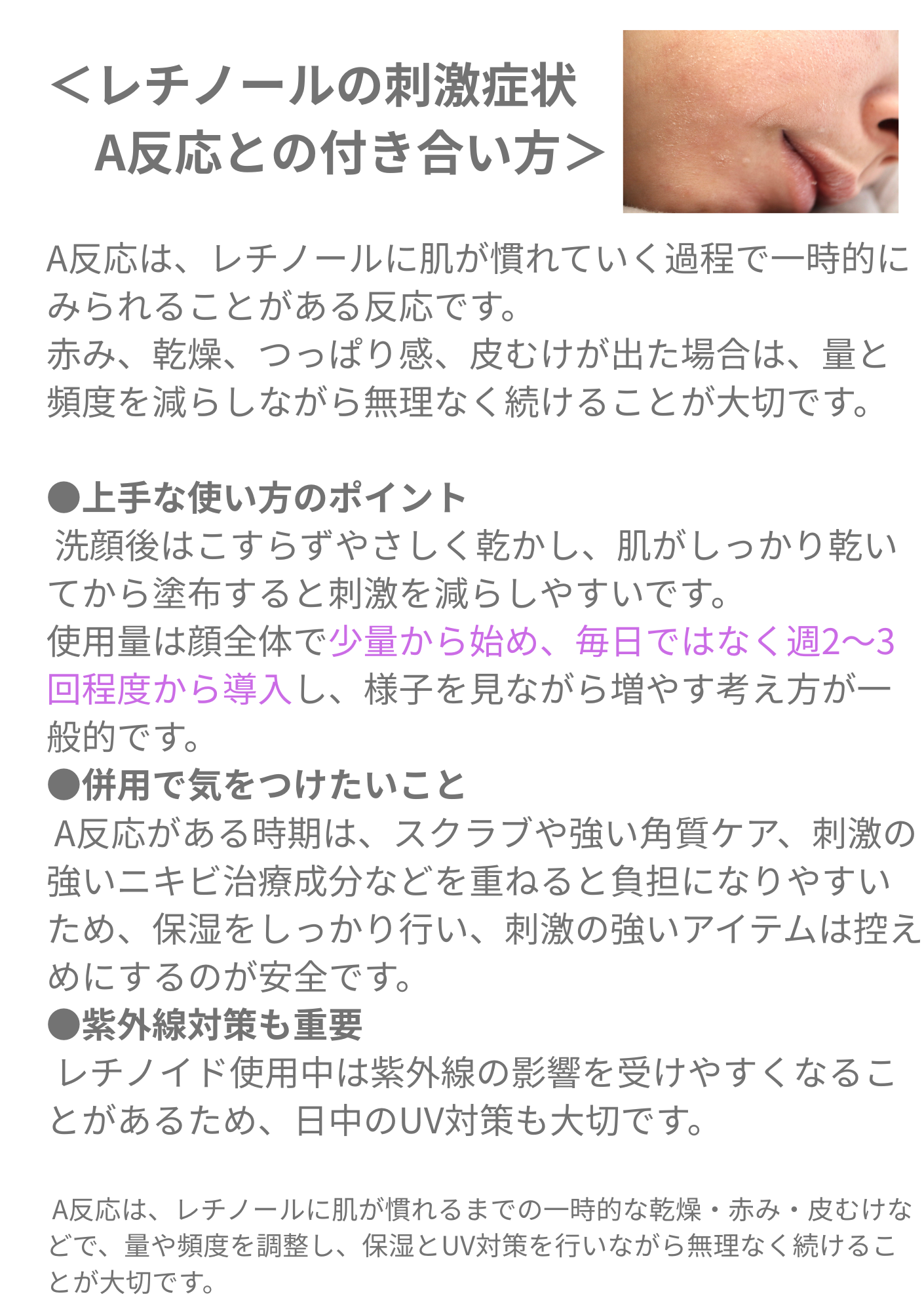 ＜レチノールの刺激症状
A反応との付き合い方＞

A反応は、レチノールに肌が慣れていく過程で一時的にみられることがある反応です。
赤み、乾燥、つっぱり感、皮むけが出た場合は、量と頻度を減らしながら無理なく続けることが大切です。

●上手な使い方のポイント
洗顔後はこすらずやさしく乾かし、肌がしっかり乾いてから塗布すると刺激を減らしやすいです。
使用量は顔全体で少量から始め、毎日ではなく週2〜3回程度から導入し、様子を見ながら増やす考え方が一般的です。

●併用で気をつけたいこと
A反応がある時期は、スクラブや強い角質ケア、刺激の強いニキビ治療成分などを重ねると負担になりやすいため、保湿をしっかり行い、刺激の強いアイテムは控えめにするのが安全です。

●紫外線対策も重要
レチノイド使用中は紫外線の影響を受けやすくなることがあるため、日中のUV対策も大切です。

A反応は、レチノールに肌が慣れるまでの一時的な乾燥・赤み・皮むけなどで、量や頻度を調整し、保湿とUV対策を行いながら無理なく続けることが大切です。